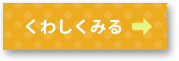 くわしくみる